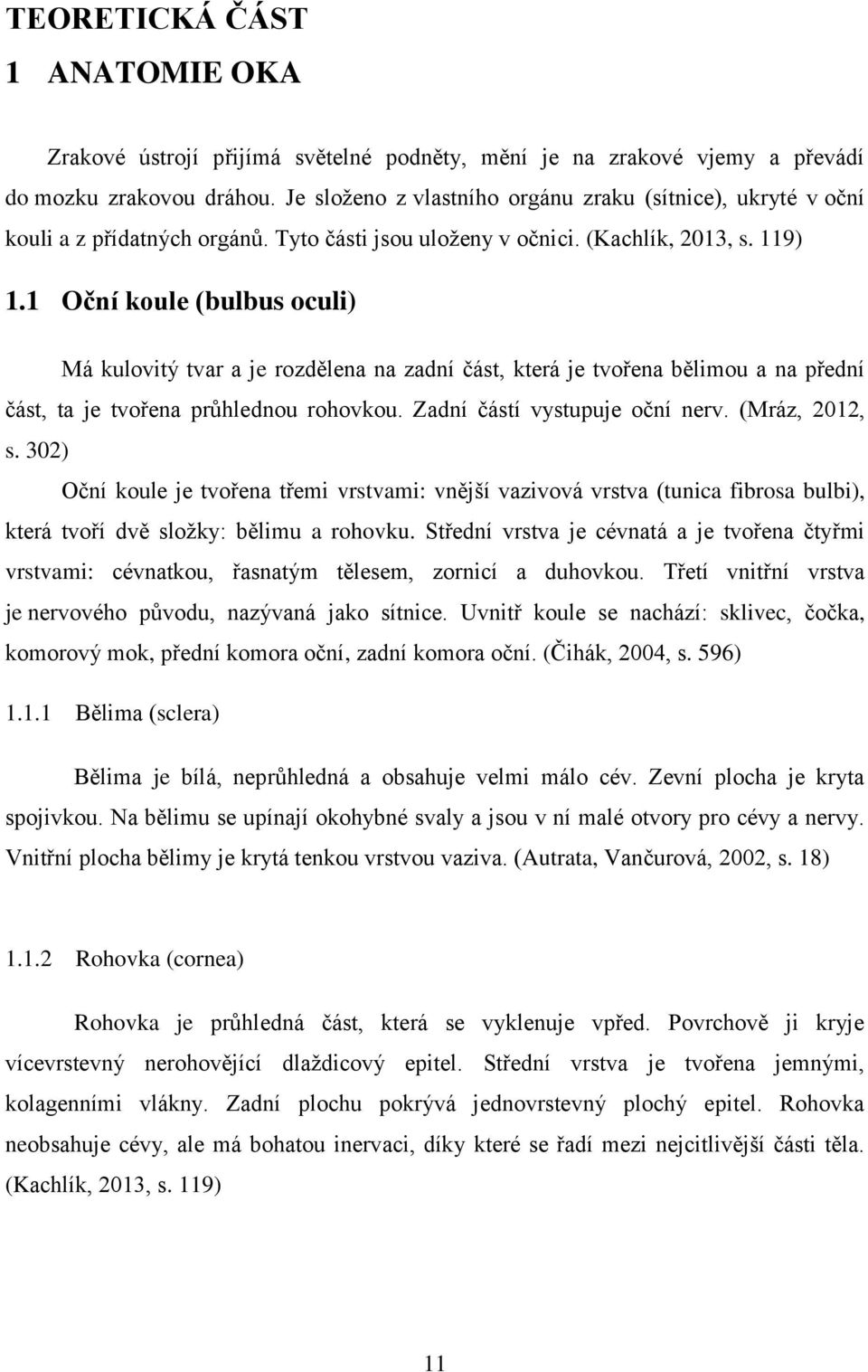 TEORETICKÁ ČÁST

1 ANATOMIE OKA

Zrakové ústrojí přijímá světelné podněty, mění je na zrakové vjemy a převádí do mozku zrakovou dráhou. Je složeno z vlastního orgánu zraku (sítnice), ukryté v oční kouli a z přídatných orgánů. Tyto části jsou uloženy v očnici. (Kachlík, 2013, s. 119)

1.1 Oční koule (bulbus oculi)

Má kulovitý tvar a je rozdělena na zadní část, která je tvořena bělimou a na přední část, ta je tvořena průhlednou rohovkou. Zadní částí vystupuje oční nerv. (Mráz, 2012, s. 302)

Oční koule je tvořena třemi vrstvami: vnější vazivová vrstva (tunica fibrosa bulbi), která tvoří dvě složky: bělimu a rohovku. Střední vrstva je cévnatá a je tvořena čtyřmi vrstvami: cévnatkou, řasnatým tělesem, zornicí a duhovkou. Třetí vnitřní vrstva je nervového původu, nazývaná jako sítnice. Uvnitř koule se nachází: sklivec, čočka, komorový mok, přední komora oční, zadní komora oční. (Čihák, 2004, s. 596)

1.1.1 Bělima (sclera)

Bělima je bílá, neprůhledná a obsahuje velmi málo cév. Zevní plocha je kryta spojivkou. Na bělimu se upínají okohybné svaly a jsou v ní malé otvory pro cévy a nervy. Vnitřní plocha bělimy je krytá tenkou vrstvou vaziva. (Autrata, Vančurová, 2002, s. 18)

1.1.2 Rohovka (cornea)

Rohovka je průhledná část, která se vyklenuje vpřed. Povrchově ji kryje vícevrstevný nerohovějící dlaždicový epitel. Střední vrstva je tvořena jemnými, kolagenními vlákny. Zadní plochu pokrývá jednovrstevný plochý epitel. Rohovka neobsahuje cévy, ale má bohatou inervaci, díky které se řadí mezi nejcitlivější části těla. (Kachlík, 2013, s. 119)

11